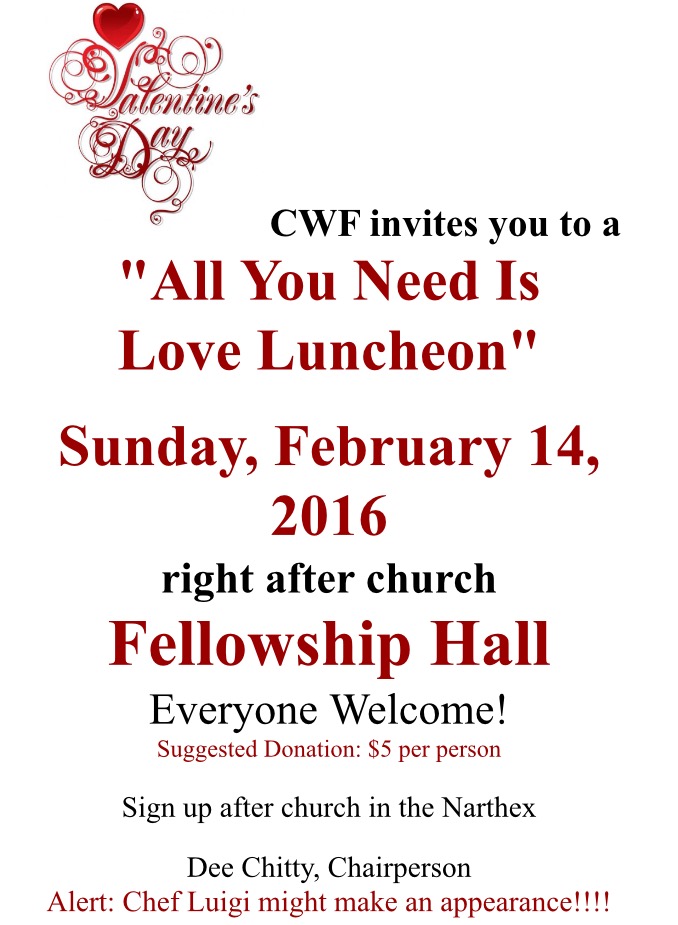 Valentine's Day

CWF invites you to a

"All You Need Is Love Luncheon"

Sunday, February 14, 2016

right after church

Fellowship Hall

Everyone Welcome!

Suggested Donation: $5 per person

Sign up after church in the Narthex

Dee Chitty, Chairperson
Alert: Chef Luigi might make an appearance!!!!